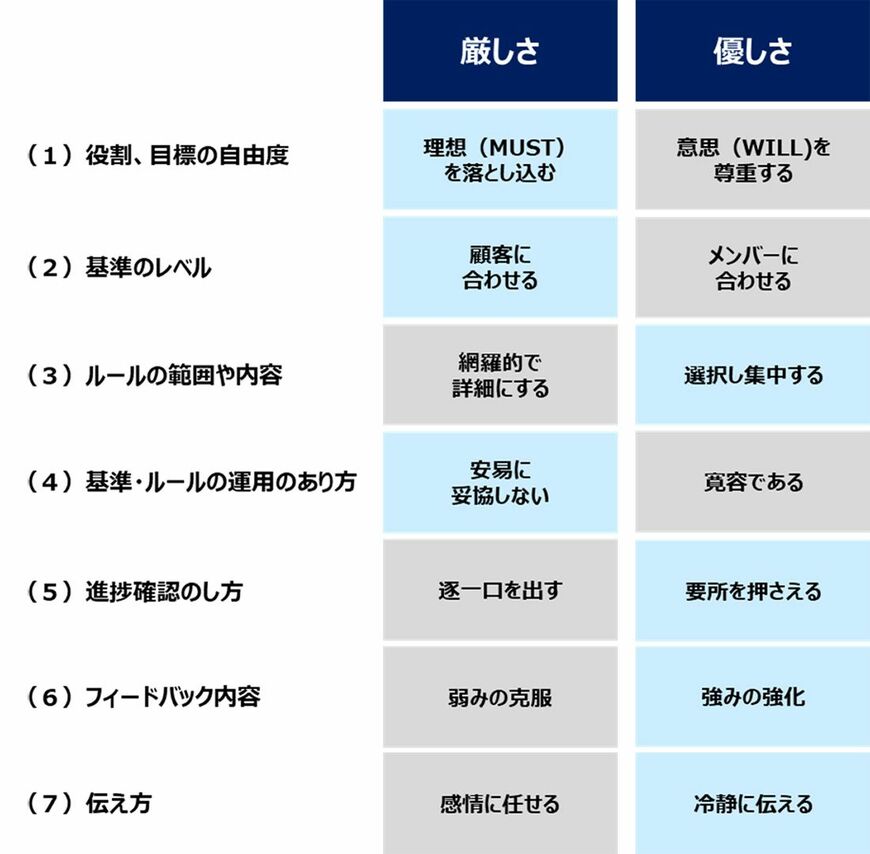 |  | 厳しさ | 優しさ |
|---|---|---|
| （１）役割、目標の自由度 | 理想（MUST）を落とし込む | 意思（WILL)を尊重する |
| （２）基準のレベル | 顧客に合わせる | メンバーに合わせる |
| （３）ルールの範囲や内容 | 網羅的で詳細にする | 選択し集中する |
| （４）基準・ルールの運用のあり方 | 安易に妥協しない | 寛容である |
| （５）進捗確認のし方 | 逐一口を出す | 要所を押さえる |
| （６）フィードバック内容 | 弱みの克服 | 強みの強化 |
| （７）伝え方 | 感情に任せる | 冷静に伝える |